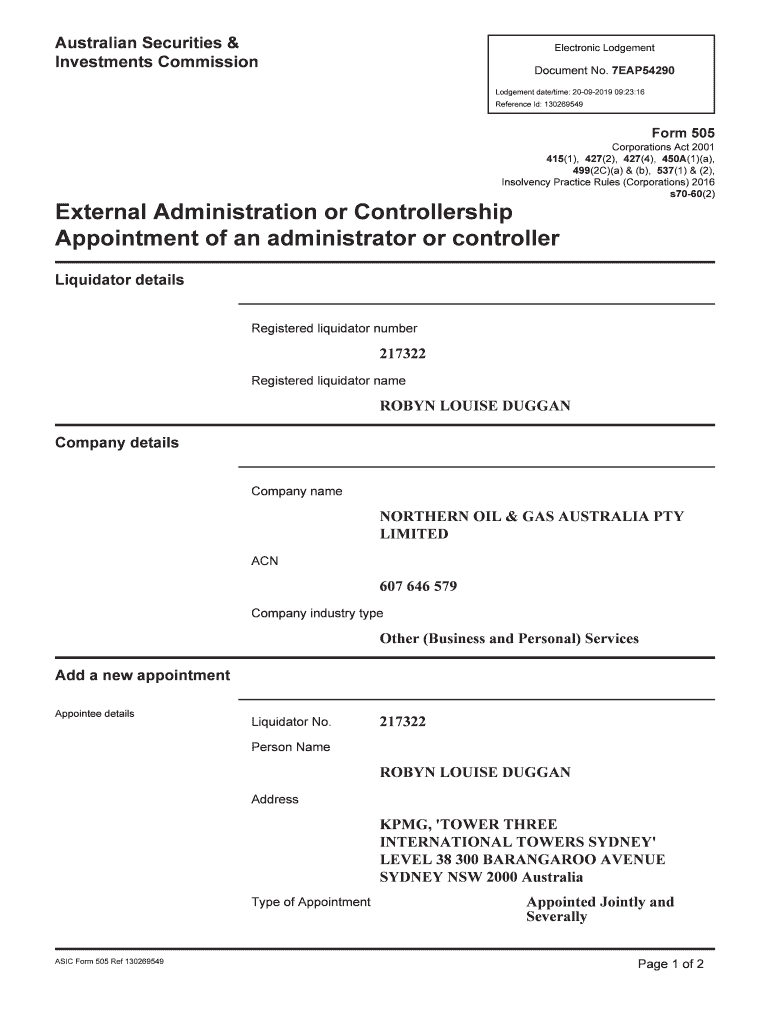 Australian Securities & Investments Commission

Electronic Lodgement

Document No. 7EAP54290

Lodgement date/time: 20-09-2019 09:23:16
Reference Id: 130269549

Form 505
Corporations Act 2001
415(1), 427(2), 427(4), 450A(1)(a), 499(2C)(a) & (b), 537(1) & (2),
Insolvency Practice Rules (Corporations) 2016
s70-60(2)

External Administration or Controllership
Appointment of an administrator or controller

Liquidator details

Registered liquidator number

217322

Registered liquidator name

ROBYN LOUISE DUGGAN

Company details

Company name

NORTHERN OIL & GAS AUSTRALIA PTY LIMITED

ACN

607 646 579

Company industry type

Other (Business and Personal) Services

Add a new appointment

Appointee details

Liquidator No. 217322

Person Name

ROBYN LOUISE DUGGAN

Address

KPMG, 'TOWER THREE
INTERNATIONAL TOWERS SYDNEY'
LEVEL 38 300 BARANGAROO AVENUE
SYDNEY NSW 2000 Australia

Type of Appointment

Appointed Jointly and Severally

ASIC Form 505 Ref 130269549

Page 1 of 2